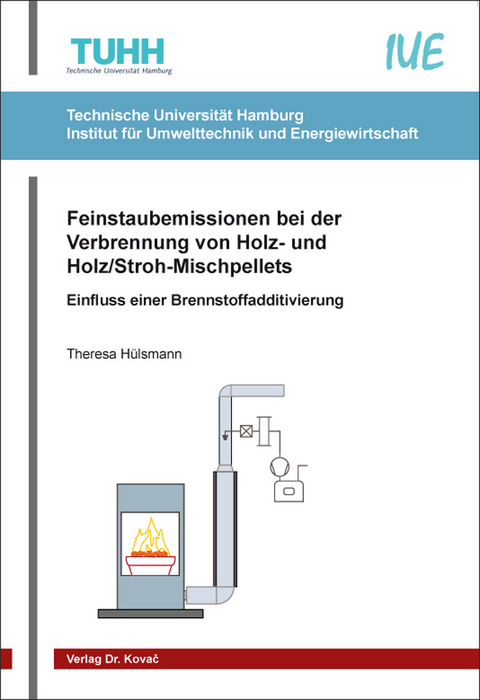 TUHH
Technische Universität Hamburg

IUE

Technische Universität Hamburg
Institut für Umwelttechnik und Energiewirtschaft

Feinstaubemissionen bei der Verbrennung von Holz- und Holz/Stroh-Mischpellets

Einfluss einer Brennstoffadditivierung

Theresa Hülsmann

Verlag Dr. Kovač